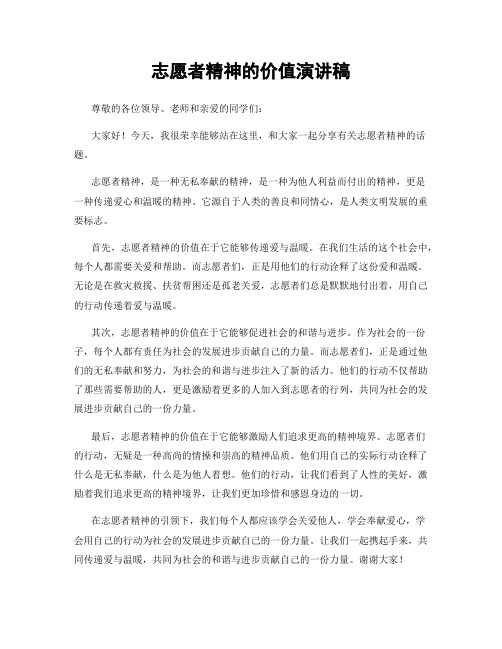 志愿者精神的价值演讲稿

尊敬的各位领导、老师和亲爱的同学们：

大家好！今天，我很荣幸能够站在这里，和大家一起分享有关志愿者精神的话题。

志愿者精神，是一种无私奉献的精神，是一种为他人利益而付出的精神，更是一种传递爱心和温暖的精神。它源自于人类的善良和同情心，是人类文明发展的重要标志。

首先，志愿者精神的价值在于它能够传递爱与温暖。在我们生活的这个社会中，每个人都需要关爱和帮助。而志愿者们，正是用他们的行动诠释了这份爱和温暖。无论是在救灾救援、扶贫帮困还是孤老关爱，志愿者们总是默默地付出着，用自己的行动传递着爱与温暖。

其次，志愿者精神的价值在于它能够促进社会的和谐与进步。作为社会的一份子，每个人都有责任为社会的发展进步贡献自己的力量。而志愿者们，正是通过他们的无私奉献和努力，为社会的和谐与进步注入了新的活力。他们的行动不仅帮助了那些需要帮助的人，更是激励着更多的人加入到志愿者的行列，共同为社会的发展进步贡献自己的一份力量。

最后，志愿者精神的价值在于它能够激励人们追求更高的精神境界。志愿者们的行动，无疑是一种高尚的情操和崇高的精神品质。他们用自己的实际行动诠释了什么是无私奉献，什么是为他人着想。他们的行动，让我们看到了人性的美好，激励着我们追求更高的精神境界，让我们更加珍惜和感恩身边的一切。

在志愿者精神的引领下，我们每个人都应该学会关爱他人，学会奉献爱心，学会用自己的行动为社会的发展进步贡献自己的一份力量。让我们一起携起手来，共同传递爱与温暖，共同为社会的和谐与进步贡献自己的一份力量。谢谢大家！